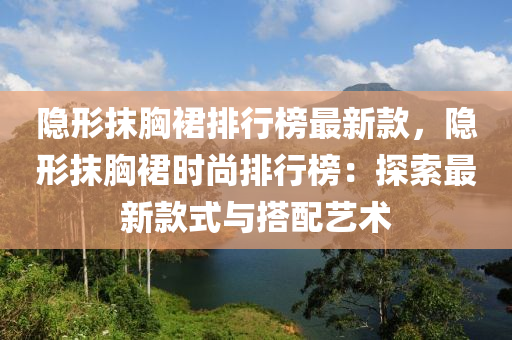 隐形抹胸裙排行榜最新款，隐形抹胸裙时尚排行榜：探索最新款式与搭配艺术